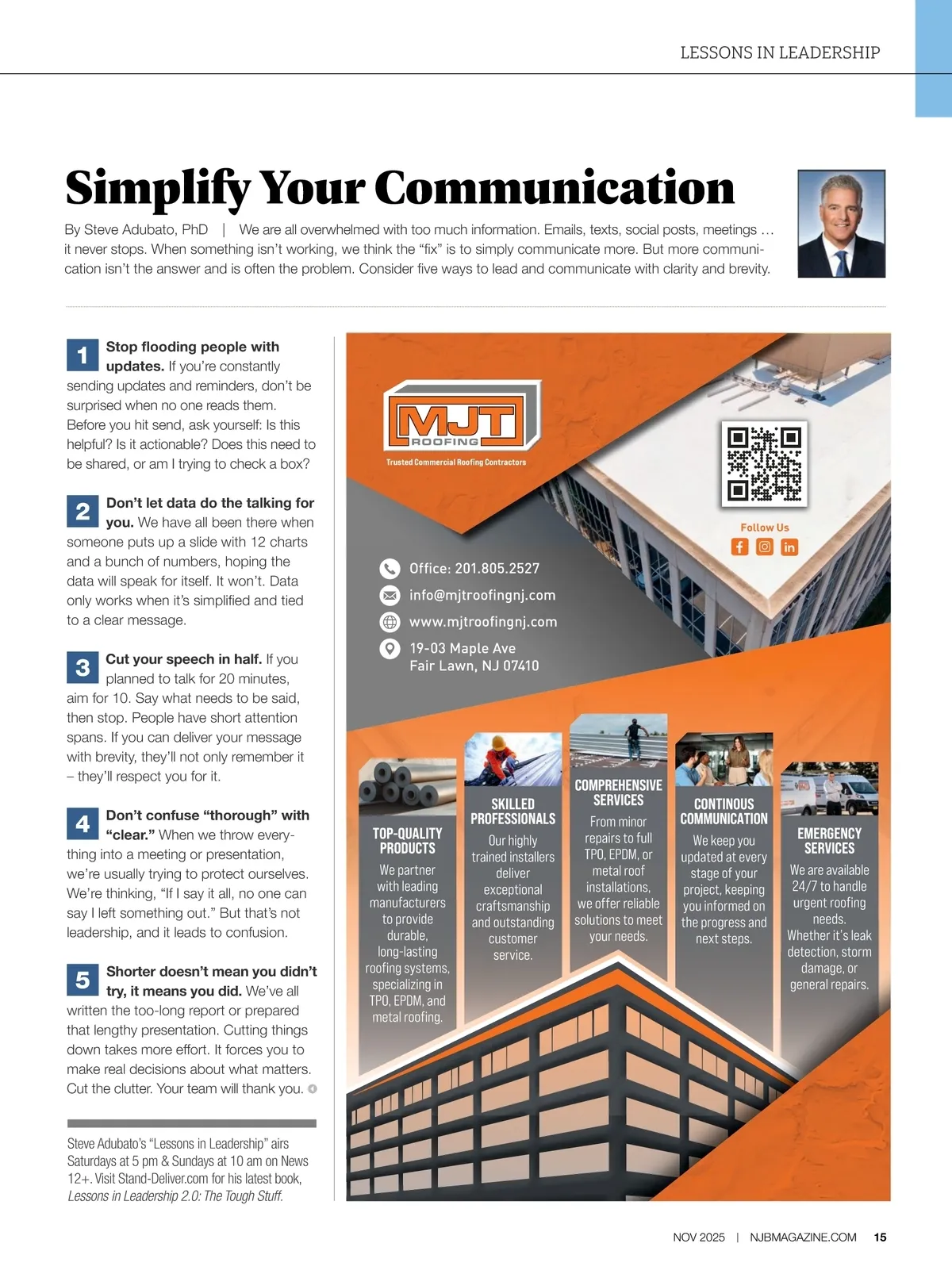 LESSONS IN LEADERSHIP

Simplify Your Communication

By Steve Adubato, PhD | We are all overwhelmed with too much information. Emails, texts, social posts, meetings … it never stops. When something isn't working, we think the "fix" is to simply communicate more. But more communication isn't the answer and is often the problem. Consider five ways to lead and communicate with clarity and brevity.

1 Stop flooding people with updates. If you're constantly sending updates and reminders, don't be surprised when no one reads them. Before you hit send, ask yourself: Is this helpful? Is it actionable? Does this need to be shared, or am I trying to check a box?

2 Don't let data do the talking for you. We have all been there when someone puts up a slide with 12 charts and a bunch of numbers, hoping the data will speak for itself. It won't. Data only works when it's simplified and tied to a clear message.

3 Cut your speech in half. If you planned to talk for 20 minutes, aim for 10. Say what needs to be said, then stop. People have short attention spans. If you can deliver your message with brevity, they'll not only remember it – they'll respect you for it.

4 Don't confuse "thorough" with "clear." When we throw everything into a meeting or presentation, we're usually trying to protect ourselves. We're thinking, "If I say it all, no one can say I left something out." But that's not leadership, and it leads to confusion.

5 Shorter doesn't mean you didn't try, it means you did. We've all written the too-long report or prepared that lengthy presentation. Cutting things down takes more effort. It forces you to make real decisions about what matters. Cut the clutter. Your team will thank you.

Steve Adubato's "Lessons in Leadership" airs Saturdays at 5 pm & Sundays at 10 am on News 12+. Visit Stand-Deliver.com for his latest book, Lessons in Leadership 2.0: The Tough Stuff.

MJT ROOFING
Trusted Commercial Roofing Contractors

Follow Us

Office: 201.805.2527
info@mjtroofingnj.com
www.mjtroofingnj.com
19-03 Maple Ave
Fair Lawn, NJ 07410

TOP-QUALITY PRODUCTS
We partner with leading manufacturers to provide durable, long-lasting roofing systems, specializing in TPO, EPDM, and metal roofing.

SKILLED PROFESSIONALS
Our highly trained installers deliver exceptional craftsmanship and outstanding customer service.

COMPREHENSIVE SERVICES
From minor repairs to full TPO, EPDM, or metal roof installations, we offer reliable solutions to meet your needs.

CONTINOUS COMMUNICATION
We keep you updated at every stage of your project, keeping you informed on the progress and next steps.

EMERGENCY SERVICES
We are available 24/7 to handle urgent roofing needs. Whether it's leak detection, storm damage, or general repairs.

NOV 2025 | NJBMAGAZINE.COM 15